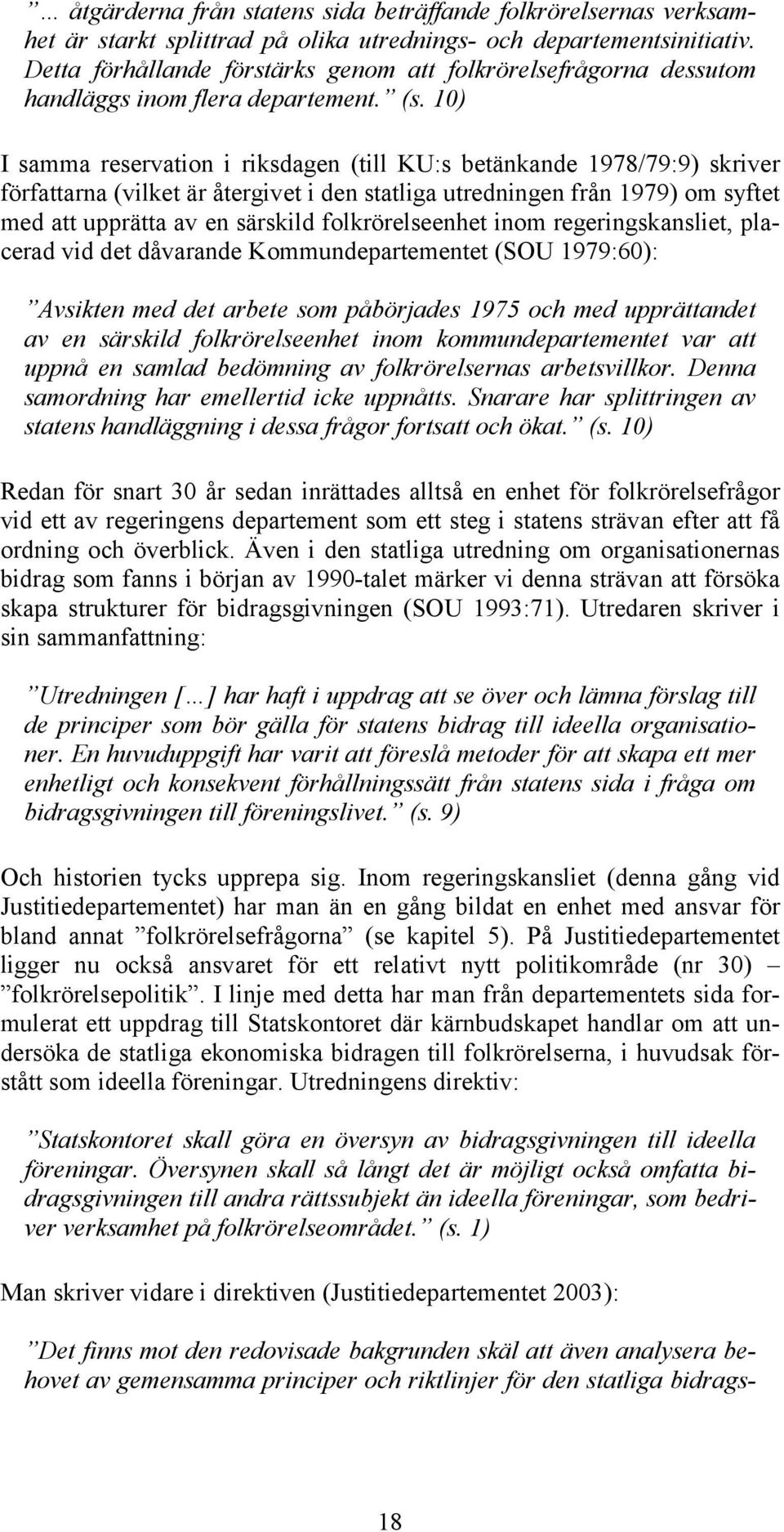 ”… åtgärderna från statens sida beträffande folkrörelsernas verksamhet är starkt splittrad på olika utrednings- och departementsinitiativ. Detta förhållande förstärks genom att folkrörelsefrågorna dessutom handläggs inom flera departement.” (s. 10)

I samma reservation i riksdagen (till KU:s betänkande 1978/79:9) skriver författarna (vilket är återgivet i den statliga utredningen från 1979) om syftet med att upprätta av en särskild folkrörelseenhet inom regeringskansliet, placerad vid det dåvarande Kommundepartementet (SOU 1979:60):

”Avsikten med det arbete som påbörjades 1975 och med upprättandet av en särskild folkrörelseenhet inom kommundepartementet var att uppnå en samlad bedömning av folkrörelsernas arbetsvillkor. Denna samordning har emellertid icke uppnåtts. Snarare har splittringen av statens handläggning i dessa frågor fortsatt och ökat.” (s. 10)

Redan för snart 30 år sedan inrättades alltså en enhet för folkrörelsefrågor vid ett av regeringens departement som ett steg i statens strävan efter att få ordning och överblick. Även i den statliga utredning om organisationernas bidrag som fanns i början av 1990-talet märker vi denna strävan att försöka skapa strukturer för bidragsgivningen (SOU 1993:71). Utredaren skriver i sin sammanfattning:

”Utredningen […] har haft i uppdrag att se över och lämna förslag till de principer som bör gälla för statens bidrag till ideella organisationer. En huvuduppgift har varit att föreslå metoder för att skapa ett mer enhetligt och konsekvent förhållningssätt från statens sida i fråga om bidragsgivningen till föreningslivet.” (s. 9)

Och historien tycks upprepa sig. Inom regeringskansliet (denna gång vid Justitiedepartementet) har man än en gång bildat en enhet med ansvar för bland annat ”folkrörelsefrågorna” (se kapitel 5). På Justitiedepartementet ligger nu också ansvaret för ett relativt nytt politikområde (nr 30) – ”folkrörelsepolitik”. I linje med detta har man från departementets sida formulerat ett uppdrag till Statskontoret där kärnbudskapet handlar om att undersöka de statliga ekonomiska bidragen till folkrörelserna, i huvudsak förstått som ideella föreningar. Utredningens direktiv:

”Statskontoret skall göra en översyn av bidragsgivningen till ideella föreningar. Översynen skall så långt det är möjligt också omfatta bidragsgivningen till andra rättssubjekt än ideella föreningar, som bedriver verksamhet på folkrörelseområdet.” (s. 1)

Man skriver vidare i direktiven (Justitiedepartementet 2003):

”Det finns mot den redovisade bakgrunden skäl att även analysera behovet av gemensamma principer och riktlinjer för den statliga bidrags-

18